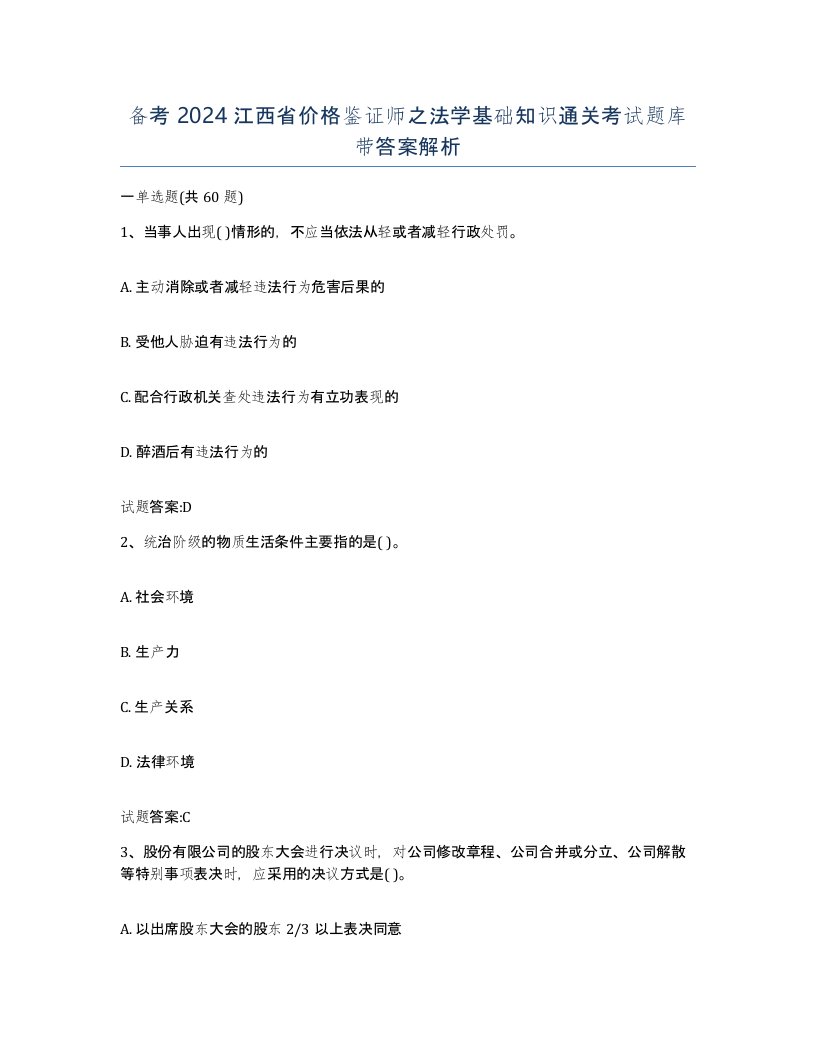 备考 2024 江西省价格鉴证师之法学基础知识通关考试题库带答案解析

一单选题(共 60 题)

1、当事人出现( )情形的，不应当依法从轻或者减轻行政处罚。

A. 主动消除或者减轻违法行为危害后果的

B. 受他人胁迫有违法行为的

C. 配合行政机关查处违法行为有立功表现的

D. 醉酒后有违法行为的

试题答案:D

2、统治阶级的物质生活条件主要指的是( )。

A. 社会环境

B. 生产力

C. 生产关系

D. 法律环境

试题答案:C

3、股份有限公司的股东大会进行决议时，对公司修改章程、公司合并或分立、公司解散等特别事项表决时，应采用的决议方式是( )。

A. 以出席股东大会的股东 2/3 以上表决同意